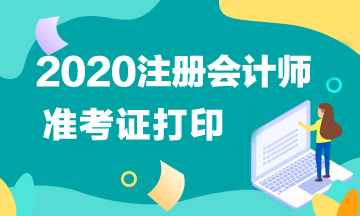 2020注册会计师
准考证打印